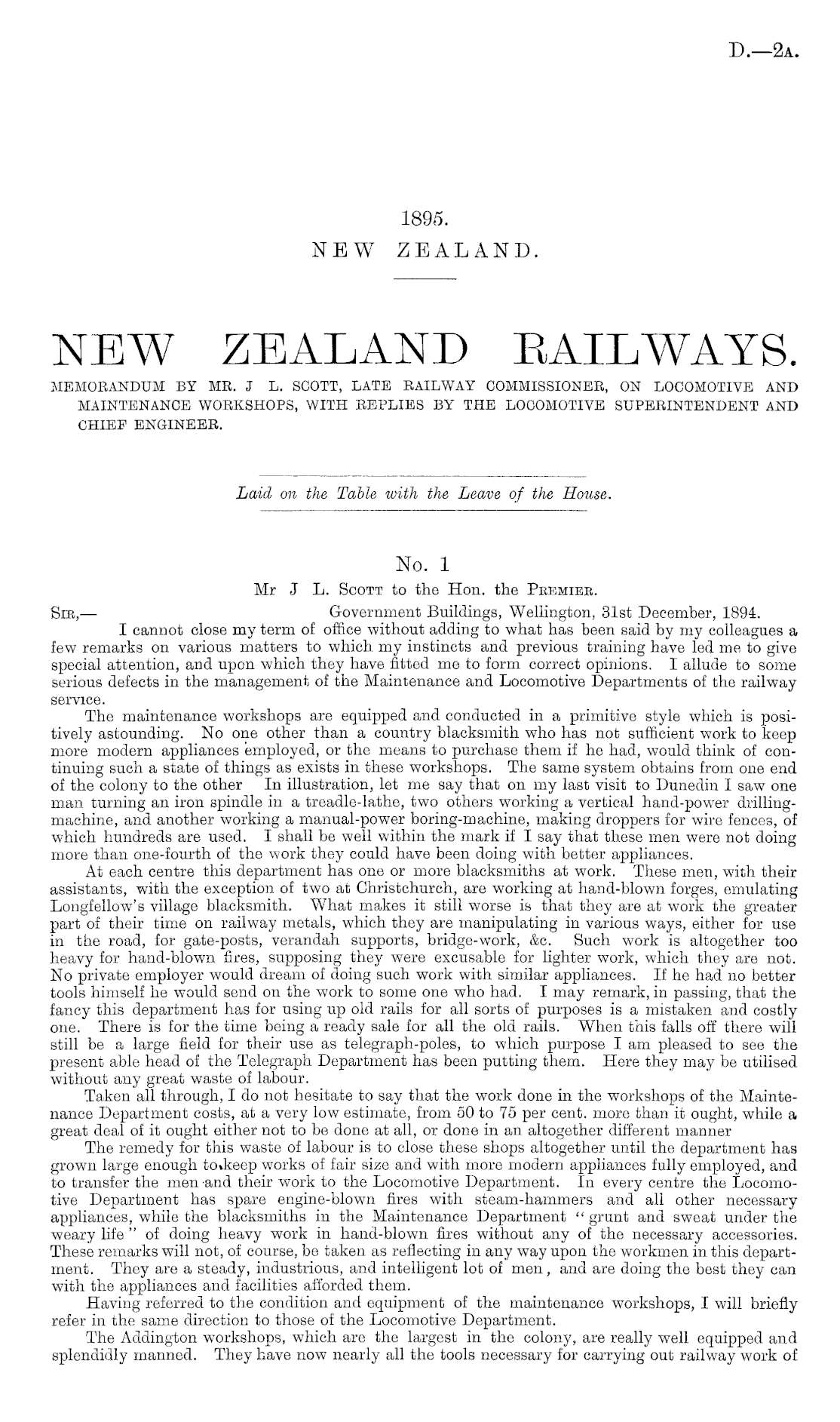 D.—2A.

1895.
NEW ZEALAND.

NEW ZEALAND RAILWAYS.
MEMORANDUM BY MR. J L. SCOTT, LATE RAILWAY COMMISSIONER, ON LOCOMOTIVE AND MAINTENANCE WORKSHOPS, WITH REPLIES BY THE LOCOMOTIVE SUPERINTENDENT AND CHIEF ENGINEER.

Laid on the Table with the Leave of the House.

No. 1
Mr J L. Scott to the Hon. the Premier.
Sir,— Government Buildings, Wellington, 31st December, 1894.
I cannot close my term of office without adding to what has been said by my colleagues a few remarks on various matters to which my instincts and previous training have led me to give special attention, and upon which they have fitted me to form correct opinions. I allude to some serious defects in the management of the Maintenance and Locomotive Departments of the railway service.

The maintenance workshops are equipped and conducted in a primitive style which is positively astounding. No one other than a country blacksmith who has not sufficient work to keep more modern appliances employed, or the means to purchase them if he had, would think of continuing such a state of things as exists in these workshops. The same system obtains from one end of the colony to the other In illustration, let me say that on my last visit to Dunedin I saw one man turning an iron spindle in a treadle-lathe, two others working a vertical hand-power drilling-machine, and another working a manual-power boring-machine, making droppers for wire fences, of which hundreds are used. I shall be well within the mark if I say that these men were not doing more than one-fourth of the work they could have been doing with better appliances.

At each centre this department has one or more blacksmiths at work. These men, with their assistants, with the exception of two at Christchurch, are working at hand-blown forges, emulating Longfellow's village blacksmith. What makes it still worse is that they are at work the greater part of their time on railway metals, which they are manipulating in various ways, either for use in the road, for gate-posts, verandah supports, bridge-work, &c. Such work is altogether too heavy for hand-blown fires, supposing they were excusable for lighter work, which they are not. No private employer would dream of doing such work with similar appliances. If he had no better tools himself he would send on the work to some one who had. I may remark, in passing, that the fancy this department has for using up old rails for all sorts of purposes is a mistaken and costly one. There is for the time being a ready sale for all the old rails. When this falls off there will still be a large field for their use as telegraph-poles, to which purpose I am pleased to see the present able head of the Telegraph Department has been putting them. Here they may be utilised without any great waste of labour.

Taken all through, I do not hesitate to say that the work done in the workshops of the Maintenance Department costs, at a very low estimate, from 50 to 75 per cent. more than it ought, while a great deal of it ought either not to be done at all, or done in an altogether different manner

The remedy for this waste of labour is to close these shops altogether until the department has grown large enough to keep works of fair size and with more modern appliances fully employed, and to transfer the men and their work to the Locomotive Department. In every centre the Locomotive Department has spare engine-blown fires with steam-hammers and all other necessary appliances, while the blacksmiths in the Maintenance Department "grunt and sweat under the weary life" of doing heavy work in hand-blown fires without any of the necessary accessories. These remarks will not, of course, be taken as reflecting in any way upon the workmen in this department. They are a steady, industrious, and intelligent lot of men, and are doing the best they can with the appliances and facilities afforded them.

Having referred to the condition and equipment of the maintenance workshops, I will briefly refer in the same direction to those of the Locomotive Department.

The Addington workshops, which are the largest in the colony, are really well equipped and splendidly manned. They have now nearly all the tools necessary for carrying out railway work of